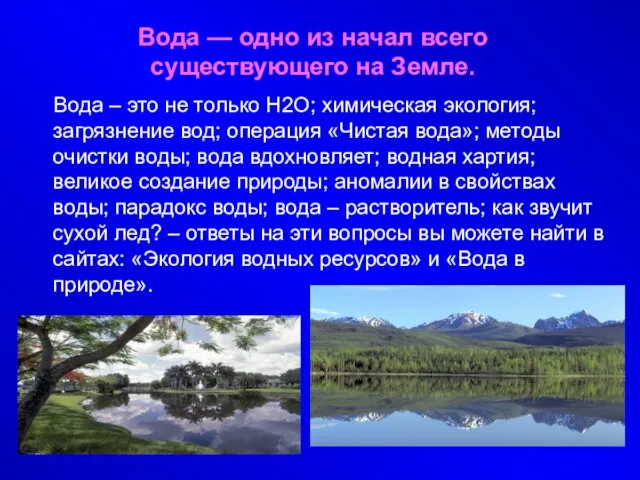 Вода — одно из начал всего существующего на Земле.

Вода – это не только Н2О; химическая экология; загрязнение вод; операция «Чистая вода»; методы очистки воды; вода вдохновляет; водная хартия; великое создание природы; аномалии в свойствах воды; парадокс воды; вода – растворитель; как звучит сухой лед? – ответы на эти вопросы вы можете найти в сайтах: «Экология водных ресурсов» и «Вода в природе».